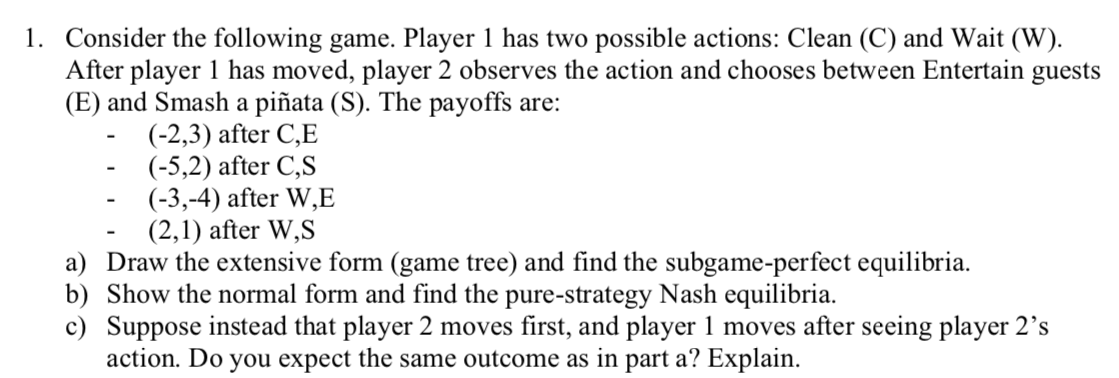 1. Consider the following game. Player 1 has two possible actions: Clean (C) and Wait (W). After player 1 has moved, player 2 observes the action and chooses between Entertain guests (E) and Smash a piñata (S). The payoffs are:
- (-2,3) after C,E
- (-5,2) after C,S
- (-3,-4) after W,E
- (2,1) after W,S

a) Draw the extensive form (game tree) and find the subgame-perfect equilibria.
b) Show the normal form and find the pure-strategy Nash equilibria.
c) Suppose instead that player 2 moves first, and player 1 moves after seeing player 2's action. Do you expect the same outcome as in part a? Explain.